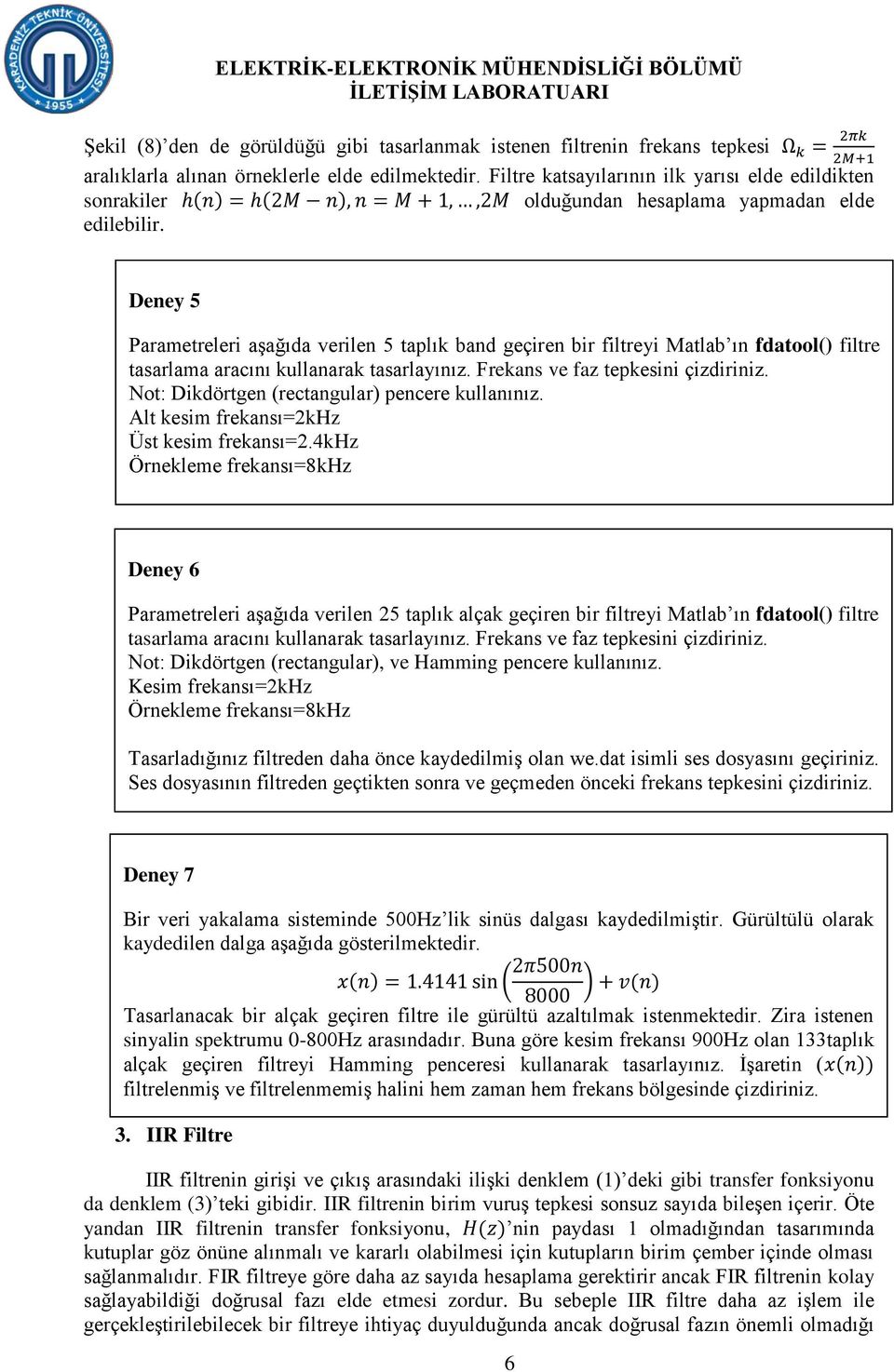 KARADENİZ TEKNİK ÜNİVERSİTESİ 1955

ELEKTRİK-ELEKTRONİK MÜHENDİSLİĞİ BÖLÜMÜ
İLETİŞİM LABORATUARI

Şekil (8)'den de görüldüğü gibi tasarlanmak istenen filtrenin frekans tepkesi $\Omega_k = \frac{2\pi k}{2M+1}$ aralıklarla alınan örneklerle elde edilmektedir. Filtre katsayılarının ilk yarısı elde edildikten sonrakiler $h(n) = h(2M - n), n = M + 1, \ldots, 2M$ olduğundan hesaplama yapmadan elde edilebilir.

Deney 5

Parametreleri aşağıda verilen 5 taplık band geçiren bir filtreyi Matlab'ın fdatool() filtre tasarlama aracını kullanarak tasarlayınız. Frekans ve faz tepkesini çizdiriniz.
Not: Dikdörtgen (rectangular) pencere kullanınız.
Alt kesim frekansı=2kHz
Üst kesim frekansı=2.4kHz
Örnekleme frekansı=8kHz

Deney 6

Parametreleri aşağıda verilen 25 taplık alçak geçiren bir filtreyi Matlab'ın fdatool() filtre tasarlama aracını kullanarak tasarlayınız. Frekans ve faz tepkesini çizdiriniz.
Not: Dikdörtgen (rectangular), ve Hamming pencere kullanınız.
Kesim frekansı=2kHz
Örnekleme frekansı=8kHz

Tasarladığınız filtreden daha önce kaydedilmiş olan we.dat isimli ses dosyasını geçiriniz. Ses dosyasının filtreden geçtikten sonra ve geçmeden önceki frekans tepkesini çizdiriniz.

Deney 7

Bir veri yakalama sisteminde 500Hz'lik sinüs dalgası kaydedilmiştir. Gürültülü olarak kaydedilen dalga aşağıda gösterilmektedir.
$x(n) = 1.4141 \sin\left(\frac{2\pi 500n}{8000}\right) + v(n)$
Tasarlanacak bir alçak geçiren filtre ile gürültü azaltılmak istenmektedir. Zira istenen sinyalin spektrumu 0-800Hz arasındadır. Buna göre kesim frekansı 900Hz olan 133taplık alçak geçiren filtreyi Hamming penceresi kullanarak tasarlayınız. İşaretin $(x(n))$ filtrelenmiş ve filtrelenmemiş halini hem zaman hem frekans bölgesinde çizdiriniz.

3. IIR Filtre

IIR filtrenin girişi ve çıkış arasındaki ilişki denklem (1)'deki gibi transfer fonksiyonu da denklem (3)'teki gibidir. IIR filtrenin birim vuruş tepkesi sonsuz sayıda bileşen içerir. Öte yandan IIR filtrenin transfer fonksiyonu, $H(z)$'nin paydası 1 olmadığından tasarımında kutuplar göz önüne alınmalı ve kararlı olabilmesi için kutupların birim çember içinde olması sağlanmalıdır. FIR filtreye göre daha az sayıda hesaplama gerektirir ancak FIR filtrenin kolay sağlayabildiği doğrusal fazı elde etmesi zordur. Bu sebeple IIR filtre daha az işlem ile gerçekleştirilebilecek bir filtreye ihtiyaç duyulduğunda ancak doğrusal fazın önemli olmadığı

6